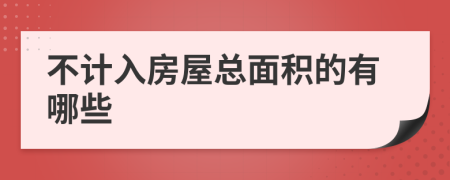 不计入房屋总面积的有哪些